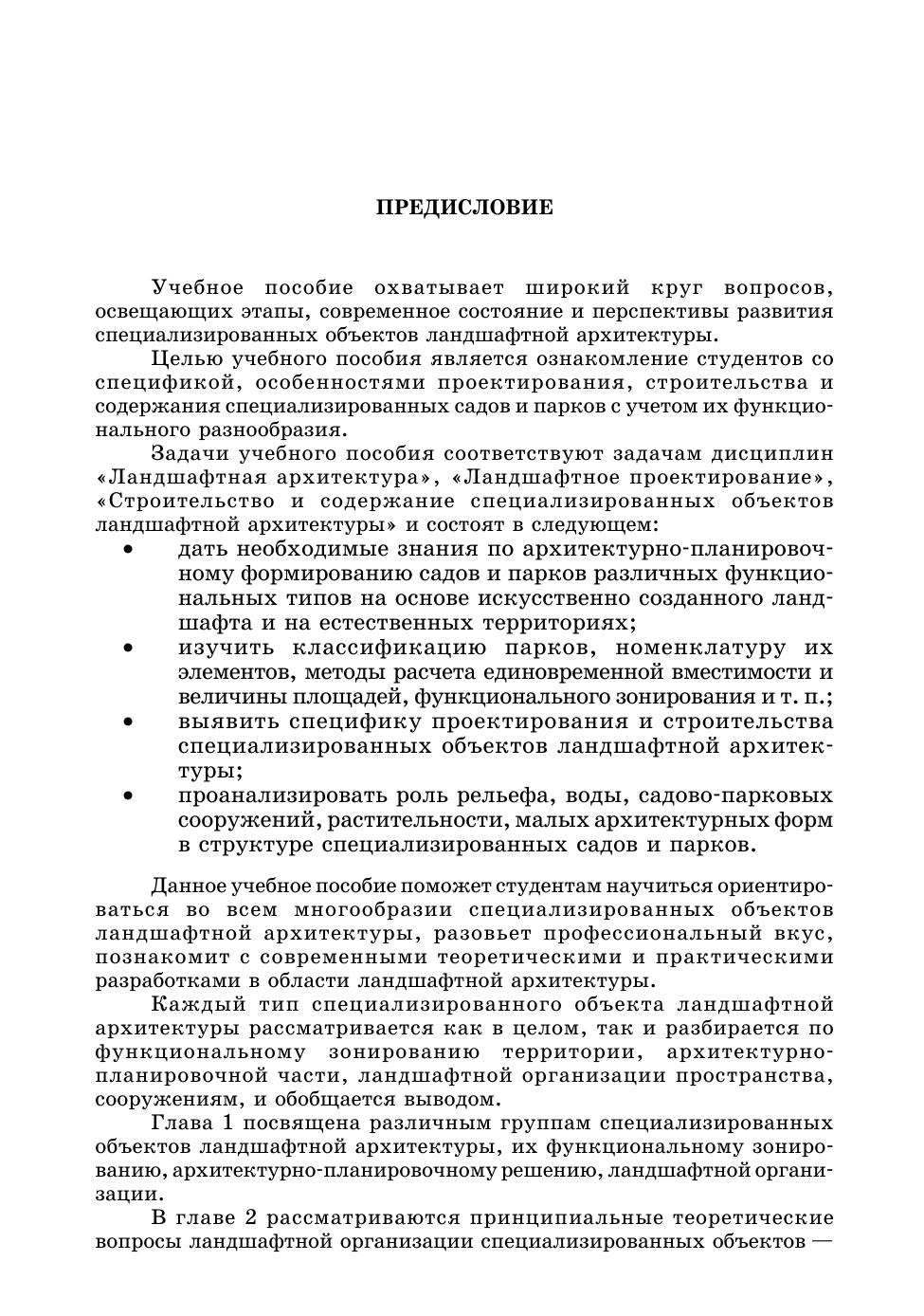 ПРЕДИСЛОВИЕ

Учебное пособие охватывает широкий круг вопросов, освещающих этапы, современное состояние и перспективы развития специализированных объектов ландшафтной архитектуры.

Целью учебного пособия является ознакомление студентов со спецификой, особенностями проектирования, строительства и содержания специализированных садов и парков с учетом их функционального разнообразия.

Задачи учебного пособия соответствуют задачам дисциплин «Ландшафтная архитектура», «Ландшафтное проектирование», «Строительство и содержание специализированных объектов ландшафтной архитектуры» и состоят в следующем:

• дать необходимые знания по архитектурно-планировочному формированию садов и парков различных функциональных типов на основе искусственно созданного ландшафта и на естественных территориях;
• изучить классификацию парков, номенклатуру их элементов, методы расчета единовременной вместимости и величины площадей, функционального зонирования и т. п.;
• выявить специфику проектирования и строительства специализированных объектов ландшафтной архитектуры;
• проанализировать роль рельефа, воды, садово-парковых сооружений, растительности, малых архитектурных форм в структуре специализированных садов и парков.

Данное учебное пособие поможет студентам научиться ориентироваться во всем многообразии специализированных объектов ландшафтной архитектуры, разовьет профессиональный вкус, познакомит с современными теоретическими и практическими разработками в области ландшафтной архитектуры.

Каждый тип специализированного объекта ландшафтной архитектуры рассматривается как в целом, так и разбирается по функциональному зонированию территории, архитектурно-планировочной части, ландшафтной организации пространства, сооружениям, и обобщается выводом.

Глава 1 посвящена различным группам специализированных объектов ландшафтной архитектуры, их функциональному зонированию, архитектурно-планировочному решению, ландшафтной организации.

В главе 2 рассматриваются принципиальные теоретические вопросы ландшафтной организации специализированных объектов —